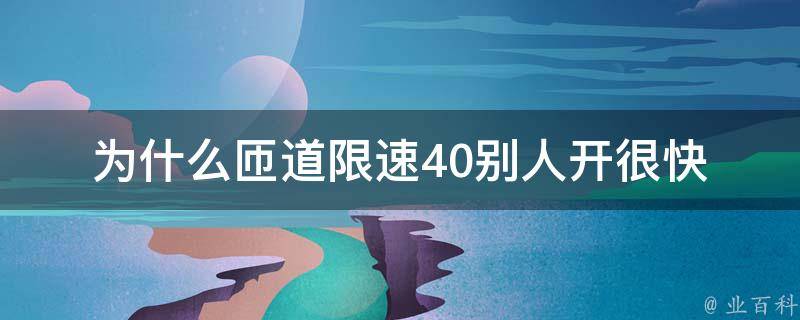 为什么匝道限速40别人开很快

@ 业百科